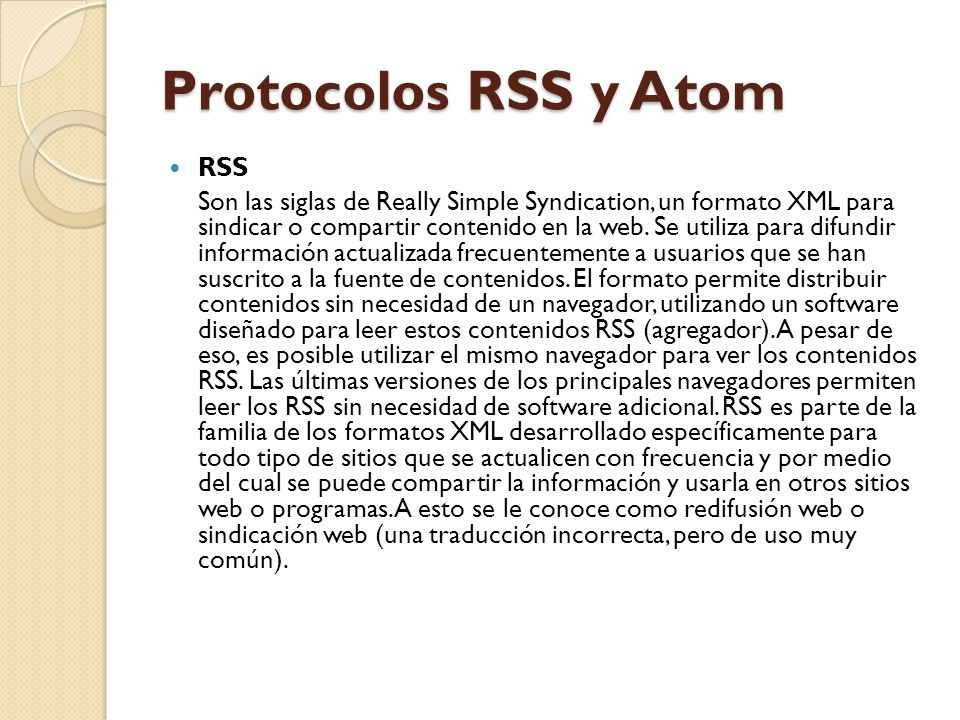 Protocolos RSS y Atom

RSS

Son las siglas de Really Simple Syndication, un formato XML para sindicar o compartir contenido en la web. Se utiliza para difundir información actualizada frecuentemente a usuarios que se han suscrito a la fuente de contenidos. El formato permite distribuir contenidos sin necesidad de un navegador, utilizando un software diseñado para leer estos contenidos RSS (agregador). A pesar de eso, es posible utilizar el mismo navegador para ver los contenidos RSS. Las últimas versiones de los principales navegadores permiten leer los RSS sin necesidad de software adicional. RSS es parte de la familia de los formatos XML desarrollado específicamente para todo tipo de sitios que se actualicen con frecuencia y por medio del cual se puede compartir la información y usarla en otros sitios web o programas. A esto se le conoce como redifusión web o sindicación web (una traducción incorrecta, pero de uso muy común).